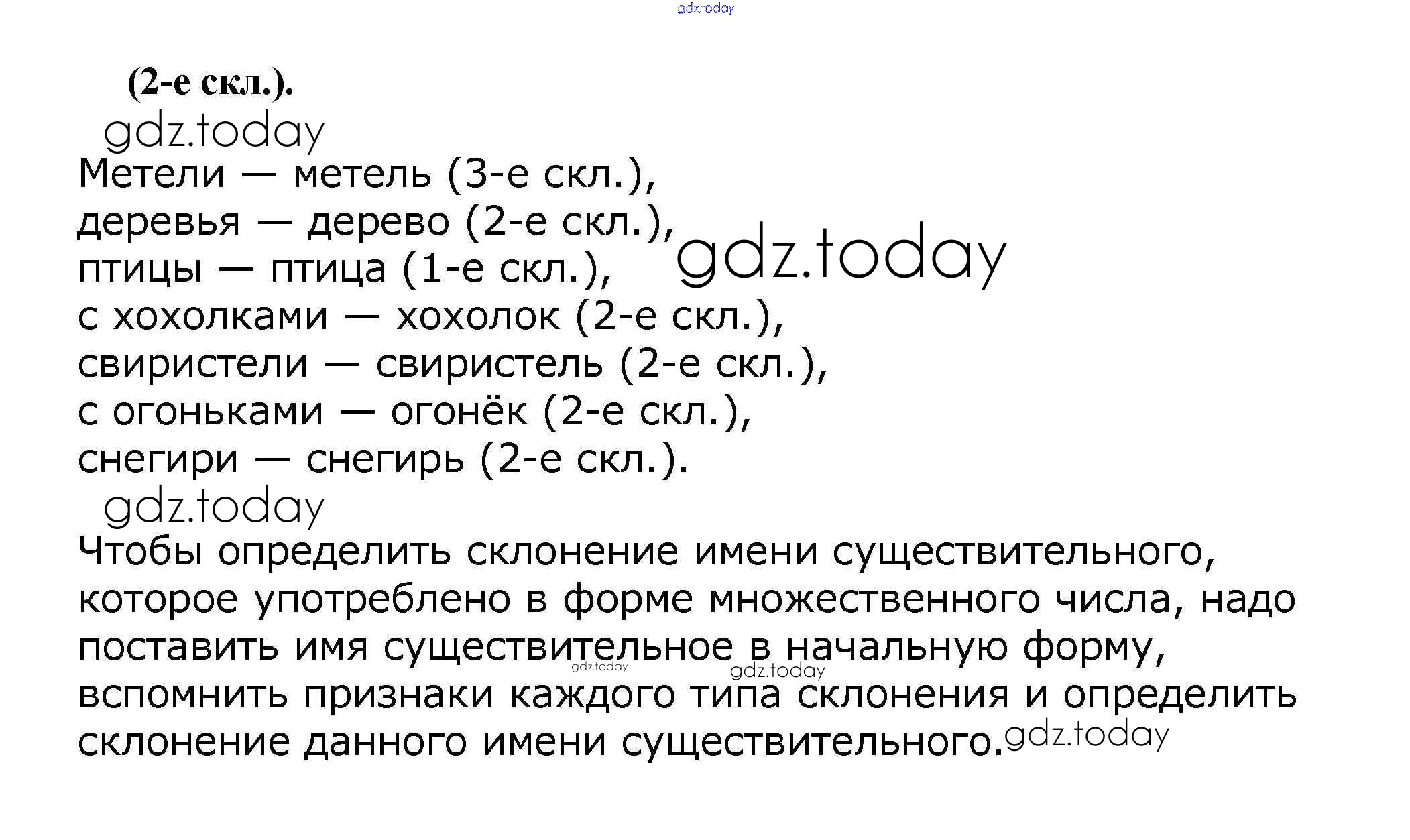 gdz.today

(2-е скл.).

gdz.today

Метели — метель (3-е скл.),
деревья — дерево (2-е скл.),
птицы — птица (1-е скл.),
с хохолками — хохолок (2-е скл.),
свиристели — свиристель (2-е скл.),
с огоньками — огонёк (2-е скл.),
снегири — снегирь (2-е скл.).

gdz.today

gdz.today

Чтобы определить склонение имени существительного, которое употреблено в форме множественного числа, надо поставить имя существительное в начальную форму, вспомнить признаки каждого типа склонения и определить склонение данного имени существительного.

gdz.today gdz.today gdz.today